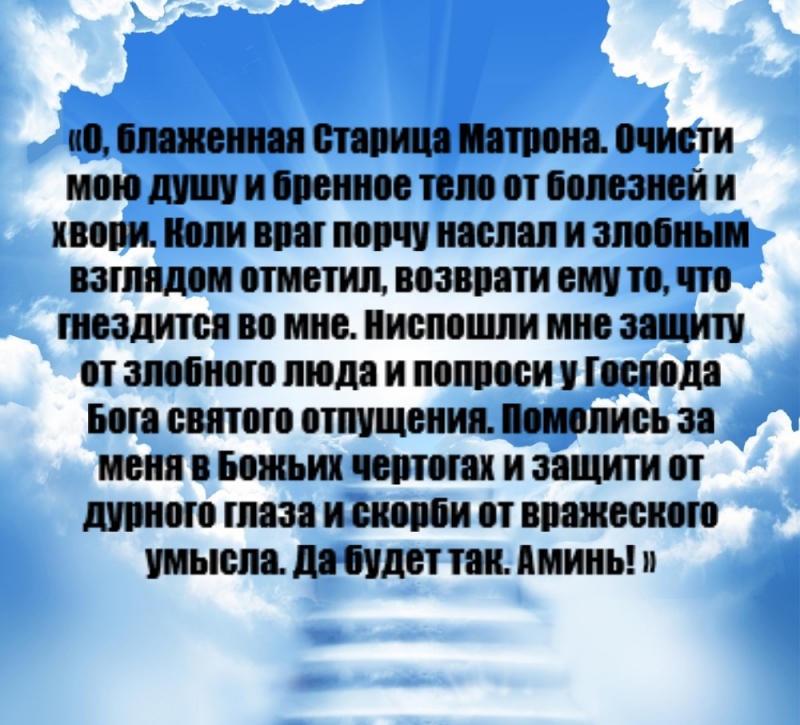 «О, блаженная Старица Матрона. Очисти мою душу и бренное тело от болезней и хвори. Коли враг порчу наслал и злобным взглядом отметил, возврати ему то, что гнездится во мне. Ниспошли мне защиту от злобного люда и попроси у Господа Бога святого отпущения. Помолись за меня в Божьих чертогах и защити от дурного глаза и скорби от вражеского умысла. Да будет так. Аминь! »